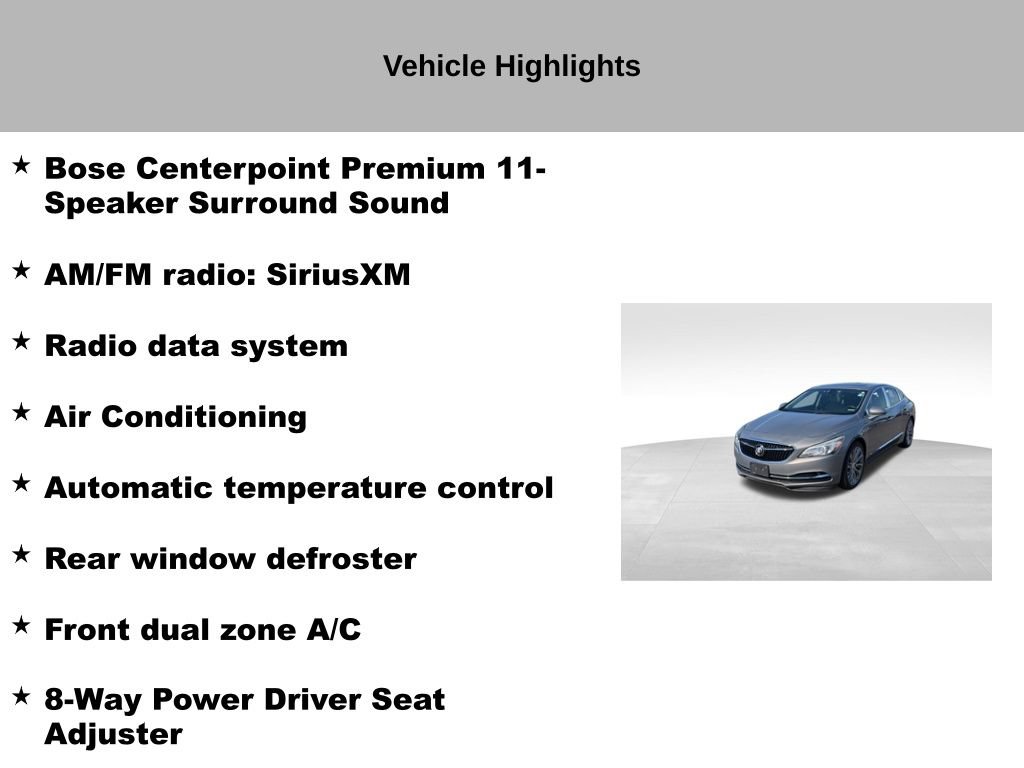 Vehicle Highlights

★ Bose Centerpoint Premium 11-Speaker Surround Sound

★ AM/FM radio: SiriusXM

★ Radio data system

★ Air Conditioning

★ Automatic temperature control

★ Rear window defroster

★ Front dual zone A/C

★ 8-Way Power Driver Seat Adjuster